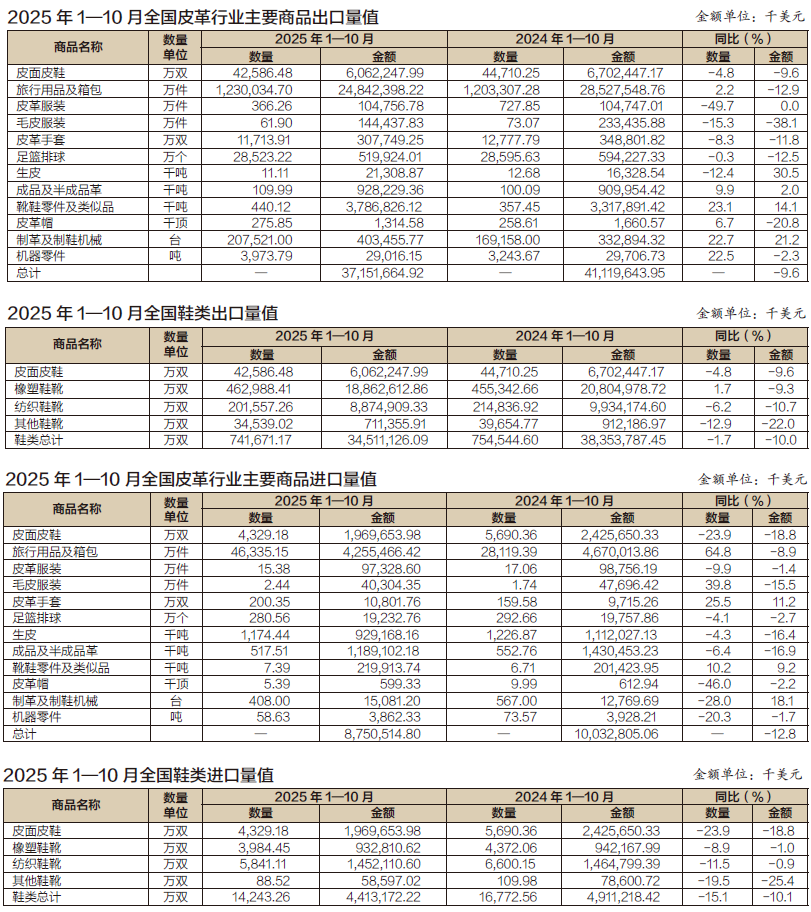 2025 年 1—10 月全国皮革行业主要商品出口量值

金额单位：千美元

| 商品名称 | 数量单位 | 2025 年 1—10 月 数量 | 2025 年 1—10 月 金额 | 2024 年 1—10 月 数量 | 2024 年 1—10 月 金额 | 同比（%）数量 | 同比（%）金额 |
|---|---|---|---|---|---|---|---|
| 皮面皮鞋 | 万双 | 42,586.48 | 6,062,247.99 | 44,710.25 | 6,702,447.17 | -4.8 | -9.6 |
| 旅行用品及箱包 | 万件 | 1,230,034.70 | 24,842,398.22 | 1,203,307.28 | 28,527,548.76 | 2.2 | -12.9 |
| 皮革服装 | 万件 | 366.26 | 104,756.78 | 727.85 | 104,747.01 | -49.7 | 0.0 |
| 毛皮服装 | 万件 | 61.90 | 144,437.83 | 73.07 | 233,435.88 | -15.3 | -38.1 |
| 皮革手套 | 万双 | 11,713.91 | 307,749.25 | 12,777.79 | 348,801.82 | -8.3 | -11.8 |
| 足篮排球 | 万个 | 28,523.22 | 519,924.01 | 28,595.63 | 594,227.33 | -0.3 | -12.5 |
| 生皮 | 千吨 | 11.11 | 21,308.87 | 12.68 | 16,328.54 | -12.4 | 30.5 |
| 成品及半成品革 | 千吨 | 109.99 | 928,229.36 | 100.09 | 909,954.42 | 9.9 | 2.0 |
| 靴鞋零件及类似品 | 千吨 | 440.12 | 3,786,826.12 | 357.45 | 3,317,891.42 | 23.1 | 14.1 |
| 皮革帽 | 千顶 | 275.85 | 1,314.58 | 258.61 | 1,660.57 | 6.7 | -20.8 |
| 制革及制鞋机械 | 台 | 207,521.00 | 403,455.77 | 169,158.00 | 332,894.32 | 22.7 | 21.2 |
| 机器零件 | 吨 | 3,973.79 | 29,016.15 | 3,243.67 | 29,706.73 | 22.5 | -2.3 |
| 总计 |  | — | 37,151,664.92 | — | 41,119,643.95 | — | -9.6 |

2025 年 1—10 月全国鞋类出口量值

金额单位：千美元

| 商品名称 | 数量单位 | 2025 年 1—10 月 数量 | 2025 年 1—10 月 金额 | 2024 年 1—10 月 数量 | 2024 年 1—10 月 金额 | 同比（%）数量 | 同比（%）金额 |
|---|---|---|---|---|---|---|---|
| 皮面皮鞋 | 万双 | 42,586.48 | 6,062,247.99 | 44,710.25 | 6,702,447.17 | -4.8 | -9.6 |
| 橡塑鞋靴 | 万双 | 462,988.41 | 18,862,612.86 | 455,342.66 | 20,804,978.72 | 1.7 | -9.3 |
| 纺织鞋靴 | 万双 | 201,557.26 | 8,874,909.33 | 214,836.92 | 9,934,174.60 | -6.2 | -10.7 |
| 其他鞋靴 | 万双 | 34,539.02 | 711,355.91 | 39,654.77 | 912,186.97 | -12.9 | -22.0 |
| 鞋类总计 | 万双 | 741,671.17 | 34,511,126.09 | 754,544.60 | 38,353,787.45 | -1.7 | -10.0 |

2025 年 1—10 月全国皮革行业主要商品进口量值

金额单位：千美元

| 商品名称 | 数量单位 | 2025 年 1—10 月 数量 | 2025 年 1—10 月 金额 | 2024 年 1—10 月 数量 | 2024 年 1—10 月 金额 | 同比（%）数量 | 同比（%）金额 |
|---|---|---|---|---|---|---|---|
| 皮面皮鞋 | 万双 | 4,329.18 | 1,969,653.98 | 5,690.36 | 2,425,650.33 | -23.9 | -18.8 |
| 旅行用品及箱包 | 万件 | 46,335.15 | 4,255,466.42 | 28,119.39 | 4,670,013.86 | 64.8 | -8.9 |
| 皮革服装 | 万件 | 15.38 | 97,328.60 | 17.06 | 98,756.19 | -9.9 | -1.4 |
| 毛皮服装 | 万件 | 2.44 | 40,304.35 | 1.74 | 47,696.42 | 39.8 | -15.5 |
| 皮革手套 | 万双 | 200.35 | 10,801.76 | 159.58 | 9,715.26 | 25.5 | 11.2 |
| 足篮排球 | 万个 | 280.56 | 19,232.76 | 292.66 | 19,757.86 | -4.1 | -2.7 |
| 生皮 | 千吨 | 1,174.44 | 929,168.16 | 1,226.87 | 1,112,027.13 | -4.3 | -16.4 |
| 成品及半成品革 | 千吨 | 517.51 | 1,189,102.18 | 552.76 | 1,430,453.23 | -6.4 | -16.9 |
| 靴鞋零件及类似品 | 千吨 | 7.39 | 219,913.74 | 6.71 | 201,423.95 | 10.2 | 9.2 |
| 皮革帽 | 千顶 | 5.39 | 599.33 | 9.99 | 612.94 | -46.0 | -2.2 |
| 制革及制鞋机械 | 台 | 408.00 | 15,081.20 | 567.00 | 12,769.69 | -28.0 | 18.1 |
| 机器零件 | 吨 | 58.63 | 3,862.33 | 73.57 | 3,928.21 | -20.3 | -1.7 |
| 总计 |  | — | 8,750,514.80 | — | 10,032,805.06 | — | -12.8 |

2025 年 1—10 月全国鞋类进口量值

金额单位：千美元

| 商品名称 | 数量单位 | 2025 年 1—10 月 数量 | 2025 年 1—10 月 金额 | 2024 年 1—10 月 数量 | 2024 年 1—10 月 金额 | 同比（%）数量 | 同比（%）金额 |
|---|---|---|---|---|---|---|---|
| 皮面皮鞋 | 万双 | 4,329.18 | 1,969,653.98 | 5,690.36 | 2,425,650.33 | -23.9 | -18.8 |
| 橡塑鞋靴 | 万双 | 3,984.45 | 932,810.62 | 4,372.06 | 942,167.99 | -8.9 | -1.0 |
| 纺织鞋靴 | 万双 | 5,841.11 | 1,452,110.60 | 6,600.15 | 1,464,799.39 | -11.5 | -0.9 |
| 其他鞋靴 | 万双 | 88.52 | 58,597.02 | 109.98 | 78,600.72 | -19.5 | -25.4 |
| 鞋类总计 | 万双 | 14,243.26 | 4,413,172.22 | 16,772.56 | 4,911,218.42 | -15.1 | -10.1 |